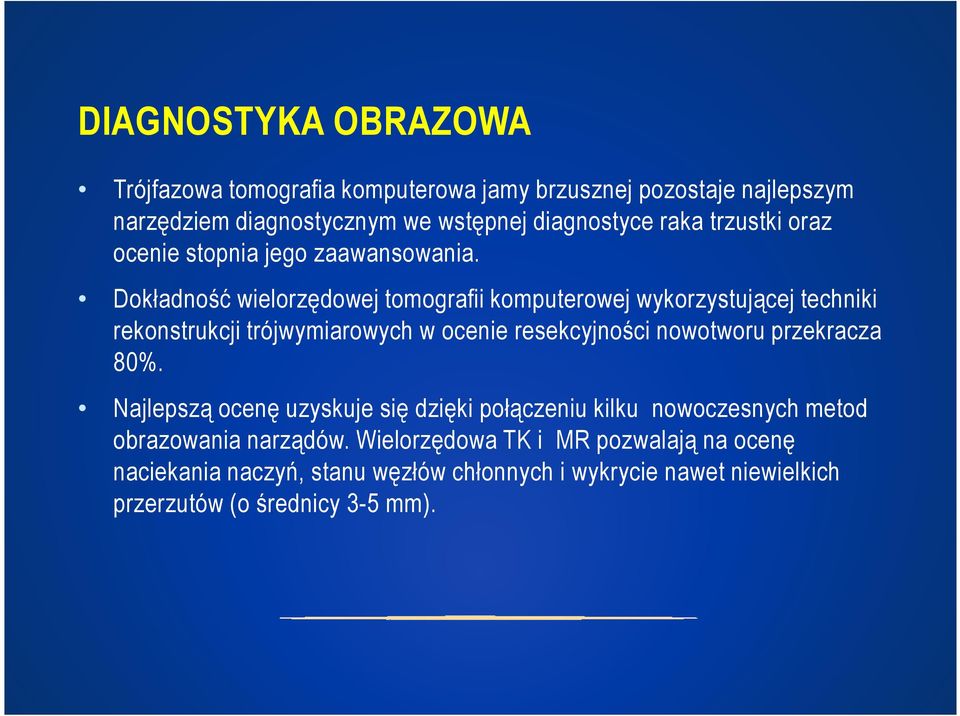 DIAGNOSTYKA OBRAZOWA

• Trójfazowa tomografia komputerowa jamy brzusznej pozostaje najlepszym narzędziem diagnostycznym we wstępnej diagnostyce raka trzustki oraz ocenie stopnia jego zaawansowania.

• Dokładność wielorzędowej tomografii komputerowej wykorzystującej techniki rekonstrukcji trójwymiarowych w ocenie resekcyjności nowotworu przekracza 80%.

• Najlepszą ocenę uzyskuje się dzięki połączeniu kilku nowoczesnych metod obrazowania narządów. Wielorzędowa TK i MR pozwalają na ocenę naciekania naczyń, stanu węzłów chłonnych i wykrycie nawet niewielkich przerzutów (o średnicy 3-5 mm).